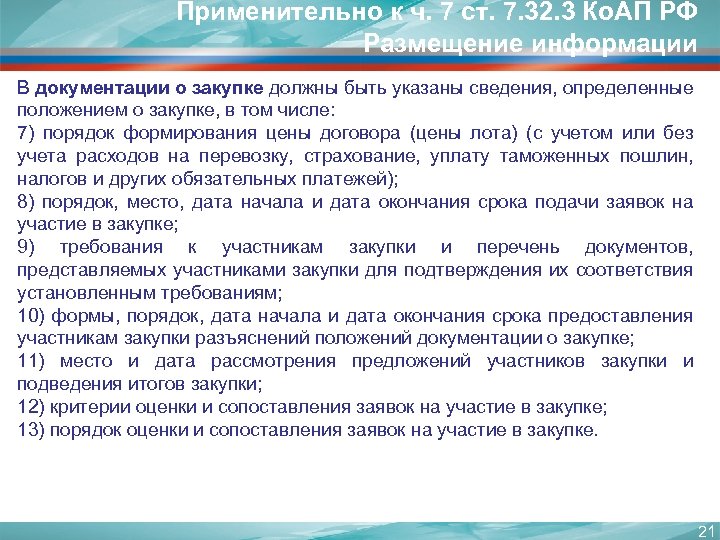 Применительно к ч. 7 ст. 7.32.3 КоАП РФ
Размещение информации

В документации о закупке должны быть указаны сведения, определенные положением о закупке, в том числе:
7) порядок формирования цены договора (цены лота) (с учетом или без учета расходов на перевозку, страхование, уплату таможенных пошлин, налогов и других обязательных платежей);
8) порядок, место, дата начала и дата окончания срока подачи заявок на участие в закупке;
9) требования к участникам закупки и перечень документов, представляемых участниками закупки для подтверждения их соответствия установленным требованиям;
10) формы, порядок, дата начала и дата окончания срока предоставления участникам закупки разъяснений положений документации о закупке;
11) место и дата рассмотрения предложений участников закупки и подведения итогов закупки;
12) критерии оценки и сопоставления заявок на участие в закупке;
13) порядок оценки и сопоставления заявок на участие в закупке.

21